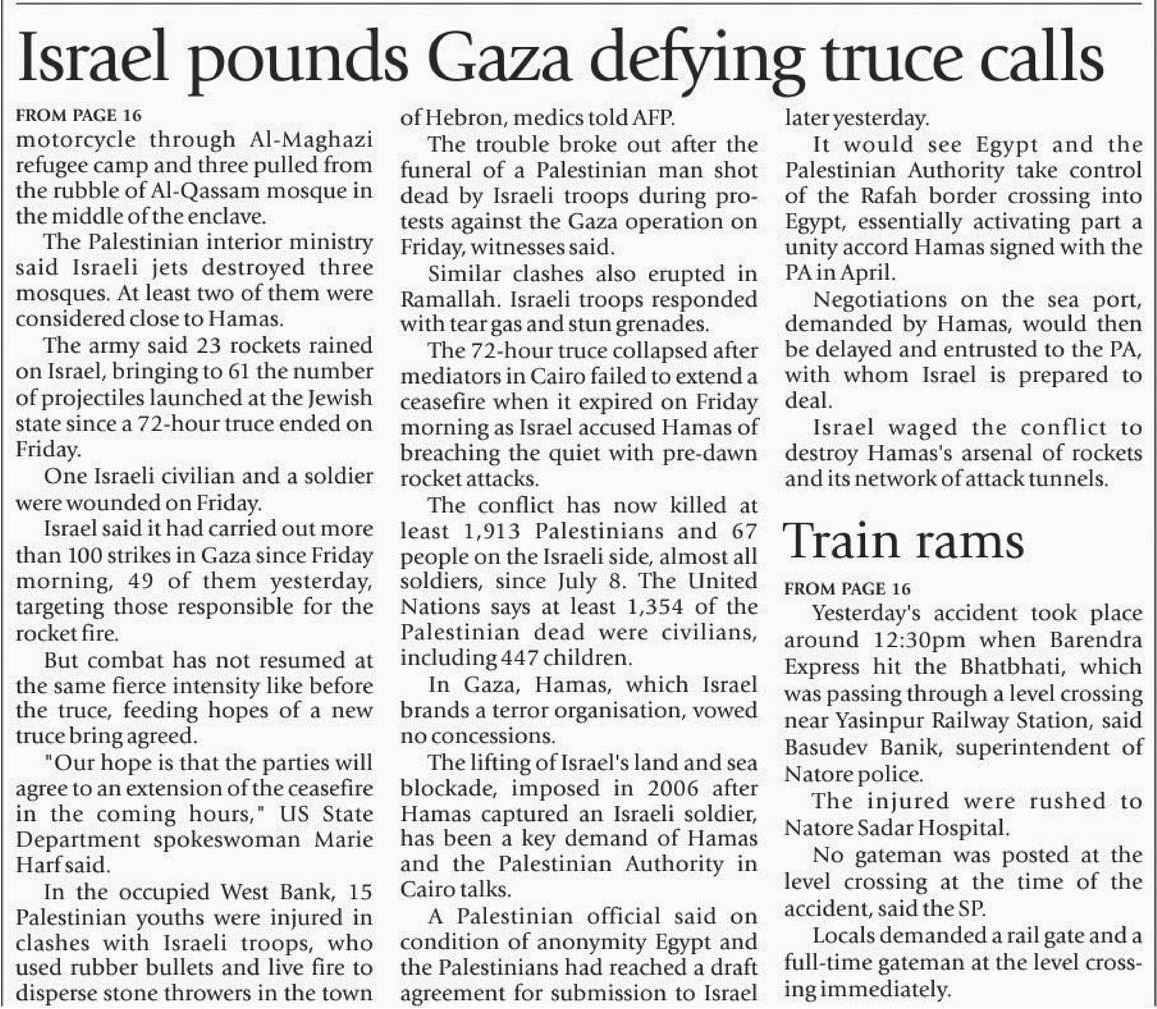 Israel pounds Gaza defying truce calls

FROM PAGE 16
motorcycle through Al-Maghazi refugee camp and three pulled from the rubble of Al-Qassam mosque in the middle of the enclave.

The Palestinian interior ministry said Israeli jets destroyed three mosques. At least two of them were considered close to Hamas.

The army said 23 rockets rained on Israel, bringing to 61 the number of projectiles launched at the Jewish state since a 72-hour truce ended on Friday.

One Israeli civilian and a soldier were wounded on Friday.

Israel said it had carried out more than 100 strikes in Gaza since Friday morning, 49 of them yesterday, targeting those responsible for the rocket fire.

But combat has not resumed at the same fierce intensity like before the truce, feeding hopes of a new truce bring agreed.

"Our hope is that the parties will agree to an extension of the ceasefire in the coming hours," US State Department spokeswoman Marie Harf said.

In the occupied West Bank, 15 Palestinian youths were injured in clashes with Israeli troops, who used rubber bullets and live fire to disperse stone throwers in the town of Hebron, medics told AFP.

The trouble broke out after the funeral of a Palestinian man shot dead by Israeli troops during protests against the Gaza operation on Friday, witnesses said.

Similar clashes also erupted in Ramallah. Israeli troops responded with tear gas and stun grenades.

The 72-hour truce collapsed after mediators in Cairo failed to extend a ceasefire when it expired on Friday morning as Israel accused Hamas of breaching the quiet with pre-dawn rocket attacks.

The conflict has now killed at least 1,913 Palestinians and 67 people on the Israeli side, almost all soldiers, since July 8. The United Nations says at least 1,354 of the Palestinian dead were civilians, including 447 children.

In Gaza, Hamas, which Israel brands a terror organisation, vowed no concessions.

The lifting of Israel's land and sea blockade, imposed in 2006 after Hamas captured an Israeli soldier, has been a key demand of Hamas and the Palestinian Authority in Cairo talks.

A Palestinian official said on condition of anonymity Egypt and the Palestinians had reached a draft agreement for submission to Israel later yesterday.

It would see Egypt and the Palestinian Authority take control of the Rafah border crossing into Egypt, essentially activating part a unity accord Hamas signed with the PA in April.

Negotiations on the sea port, demanded by Hamas, would then be delayed and entrusted to the PA, with whom Israel is prepared to deal.

Israel waged the conflict to destroy Hamas's arsenal of rockets and its network of attack tunnels.

Train rams

FROM PAGE 16
Yesterday's accident took place around 12:30pm when Barendra Express hit the Bhatbhati, which was passing through a level crossing near Yasinpur Railway Station, said Basudev Banik, superintendent of Natore police.

The injured were rushed to Natore Sadar Hospital.

No gateman was posted at the level crossing at the time of the accident, said the SP.

Locals demanded a rail gate and a full-time gateman at the level crossing immediately.